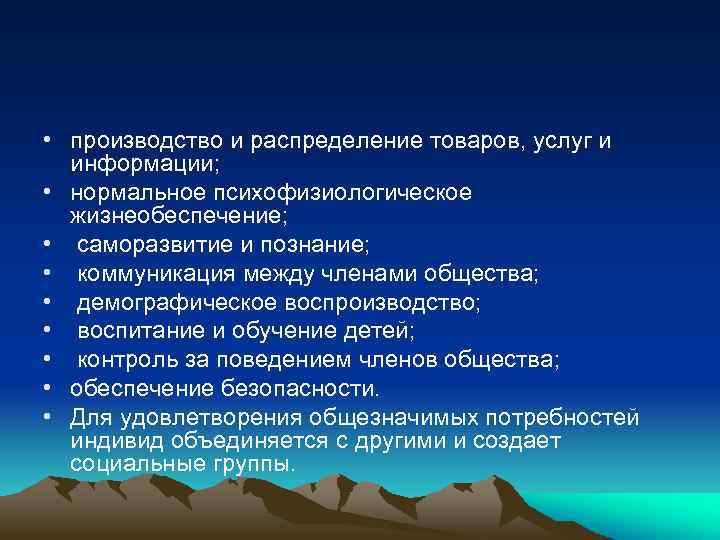 • производство и распределение товаров, услуг и информации;
• нормальное психофизиологическое жизнеобеспечение;
• саморазвитие и познание;
• коммуникация между членами общества;
• демографическое воспроизводство;
• воспитание и обучение детей;
• контроль за поведением членов общества;
• обеспечение безопасности.
• Для удовлетворения общезначимых потребностей индивид объединяется с другими и создает социальные группы.